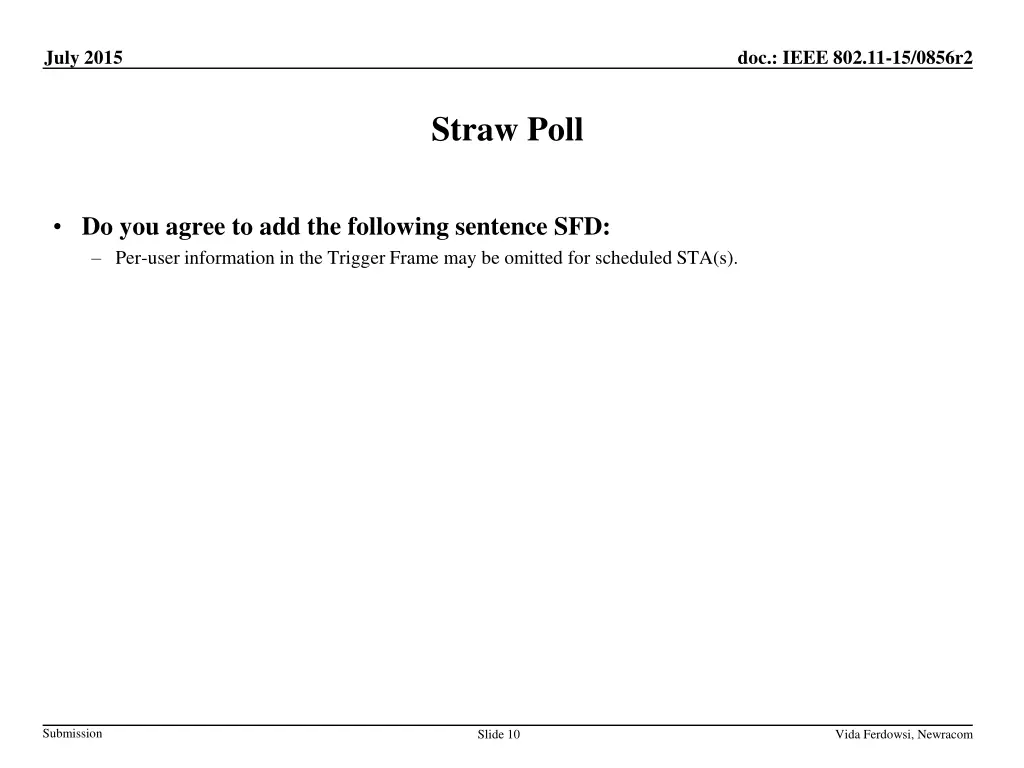 July 2015

doc.: IEEE 802.11-15/0856r2

Straw Poll

• Do you agree to add the following sentence SFD:
- Per-user information in the Trigger Frame may be omitted for scheduled STA(s).

Submission

Slide 10

Vida Ferdowsi, Newracom